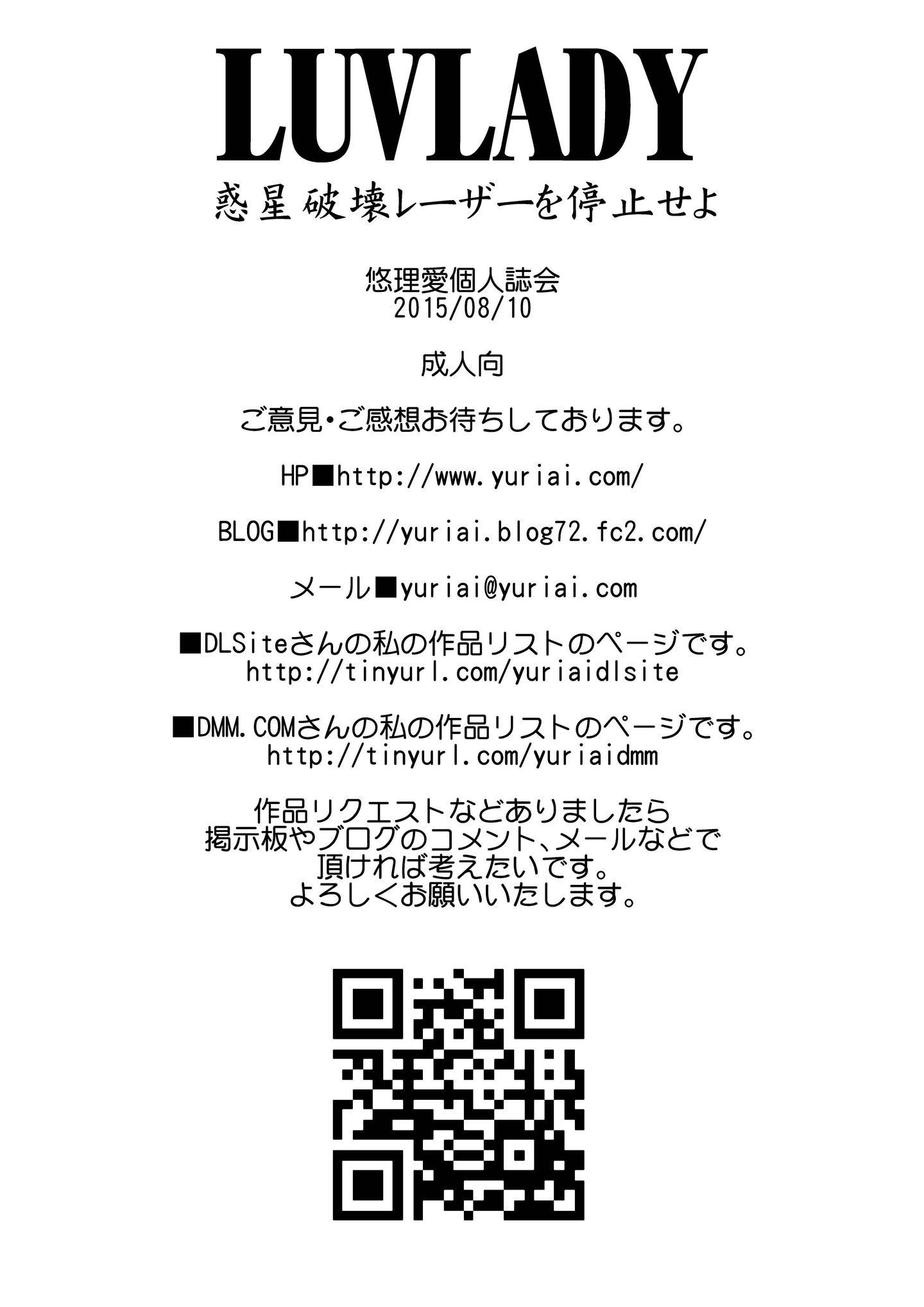 LUVLADY
惑星破壊レーザーを停止せよ

悠理愛個人誌会
2015/08/10

成人向

ご意見・ご感想お待ちしております。

HP■http://www.yuriai.com/

BLOG■http://yuriai.blog72.fc2.com/

メール■yuriai@yuriai.com

■DLSiteさんの私の作品リストのページです。
http://tinyurl.com/yuriaidlsite

■DMM.COMさんの私の作品リストのページです。
http://tinyurl.com/yuriaidmm

作品リクエストなどありましたら
掲示板やブログのコメント、メールなどで
頂ければ考えたいです。
よろしくお願いいたします。